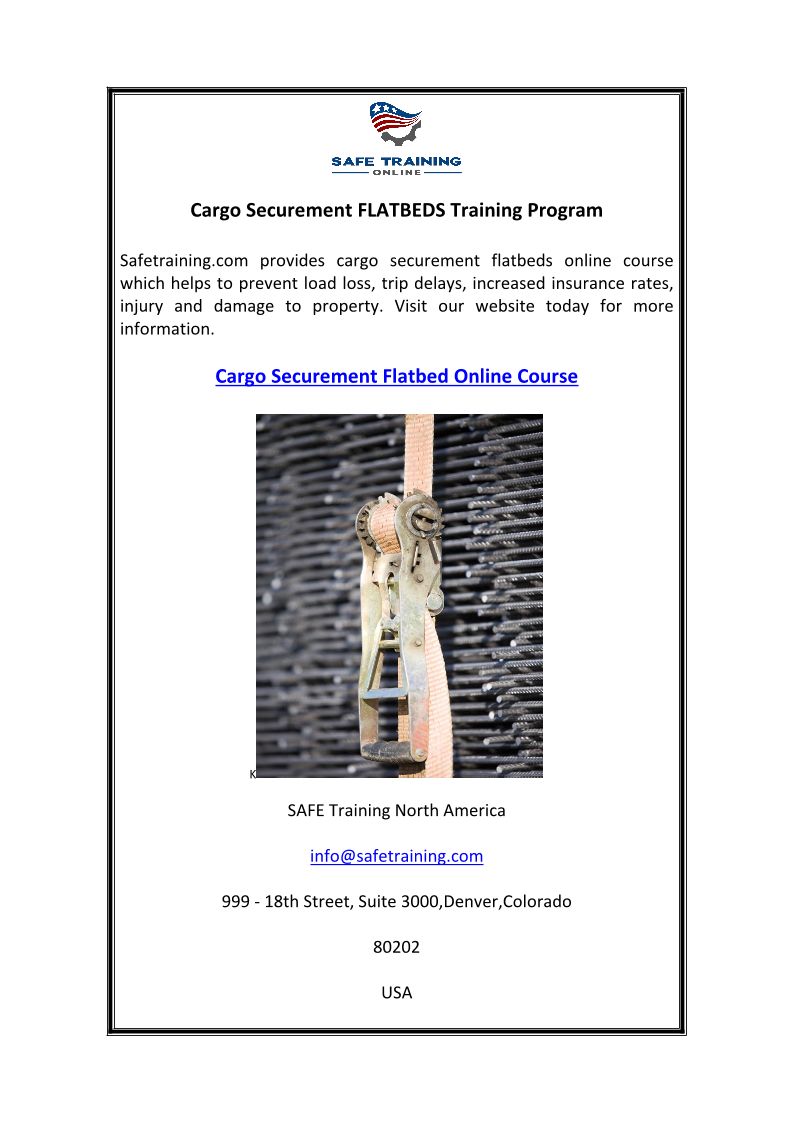 SAFE TRAINING
ONLINE

Cargo Securement FLATBEDS Training Program

Safetraining.com provides cargo securement flatbeds online course which helps to prevent load loss, trip delays, increased insurance rates, injury and damage to property. Visit our website today for more information.

Cargo Securement Flatbed Online Course

K

SAFE Training North America

info@safetraining.com

999 - 18th Street, Suite 3000,Denver,Colorado

80202

USA